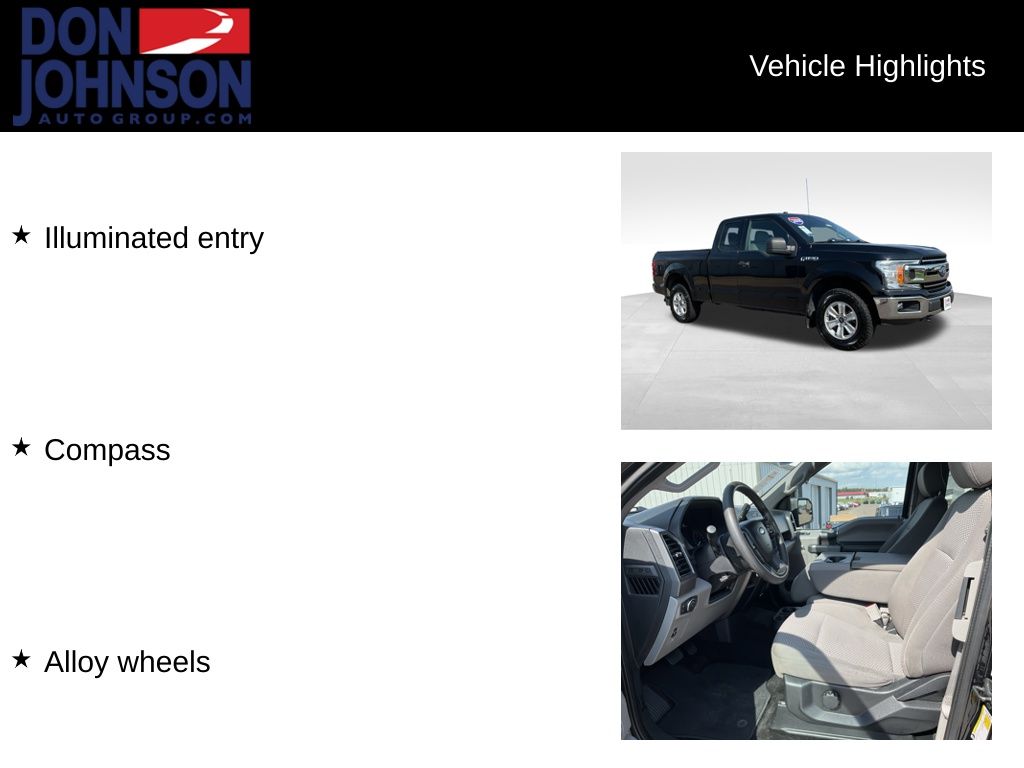 DON JOHNSON
AUTO GROUP.COM

Vehicle Highlights

★ Illuminated entry

★ Compass

★ Alloy wheels